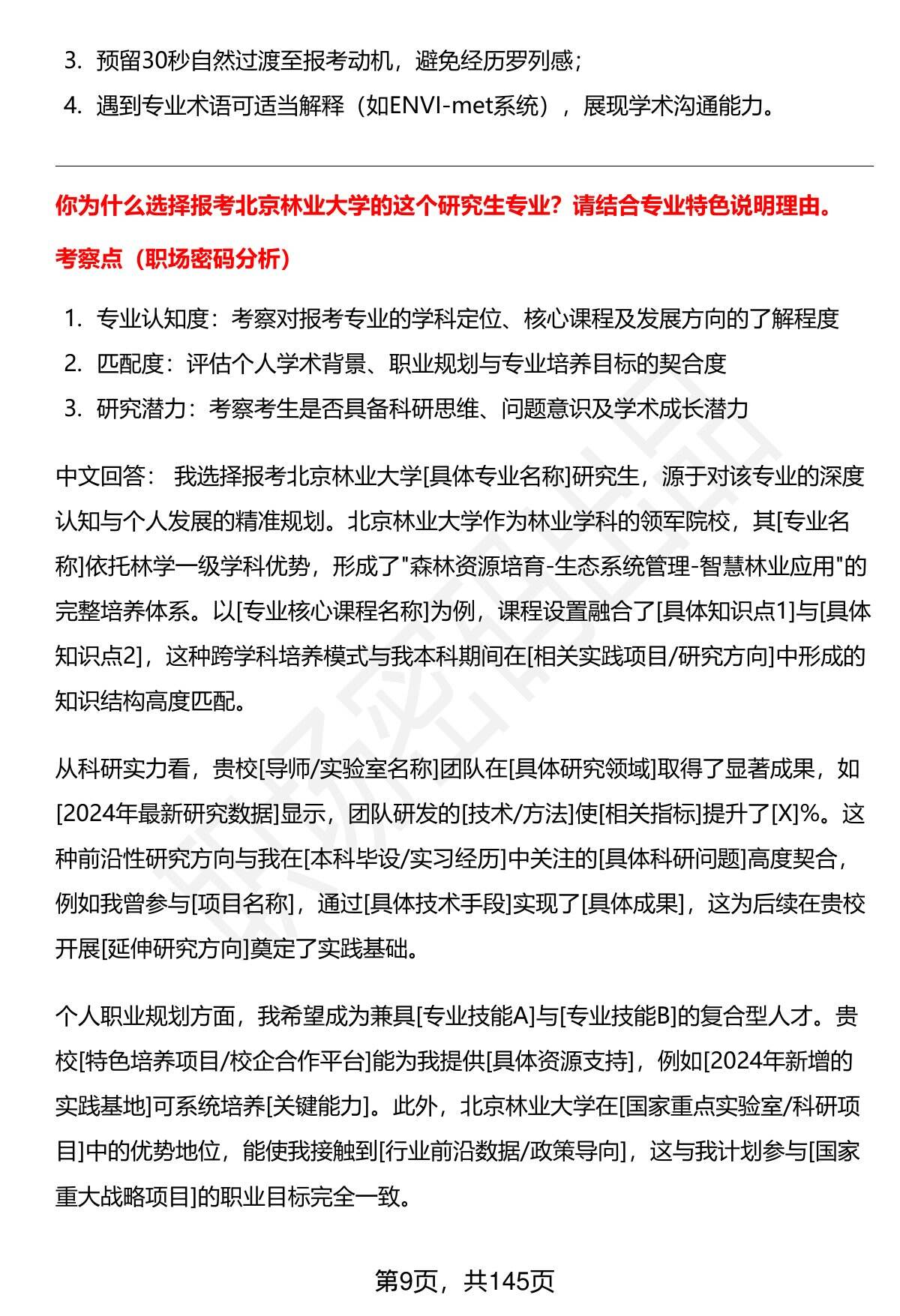 3. 预留30秒自然过渡至报考动机，避免经历罗列感；
4. 遇到专业术语可适当解释（如ENVI-met系统），展现学术沟通能力。

你为什么选择报考北京林业大学的这个研究生专业？请结合专业特色说明理由。

考察点（职场密码分析）

1. 专业认知度：考察对报考专业的学科定位、核心课程及发展方向的了解程度
2. 匹配度：评估个人学术背景、职业规划与专业培养目标的契合度
3. 研究潜力：考察考生是否具备科研思维、问题意识及学术成长潜力

中文回答： 我选择报考北京林业大学[具体专业名称]研究生，源于对该专业的深度认知与个人发展的精准规划。北京林业大学作为林业学科的领军院校，其[专业名称]依托林学一级学科优势，形成了"森林资源培育-生态系统管理-智慧林业应用"的完整培养体系。以[专业核心课程名称]为例，课程设置融合了[具体知识点1]与[具体知识点2]，这种跨学科培养模式与我本科期间在[相关实践项目/研究方向]中形成的知识结构高度匹配。

从科研实力看，贵校[导师/实验室名称]团队在[具体研究领域]取得了显著成果，如[2024年最新研究数据]显示，团队研发的[技术/方法]使[相关指标]提升了[X]%。这种前沿性研究方向与我在[本科毕设/实习经历]中关注的[具体科研问题]高度契合，例如我曾参与[项目名称]，通过[具体技术手段]实现了[具体成果]，这为后续在贵校开展[延伸研究方向]奠定了实践基础。

个人职业规划方面，我希望成为兼具[专业技能A]与[专业技能B]的复合型人才。贵校[特色培养项目/校企合作平台]能为我提供[具体资源支持]，例如[2024年新增的实践基地]可系统培养[关键能力]。此外，北京林业大学在[国家重点实验室/科研项目]中的优势地位，能使我接触到[行业前沿数据/政策导向]，这与我计划参与[国家重大战略项目]的职业目标完全一致。

第9页，共145页